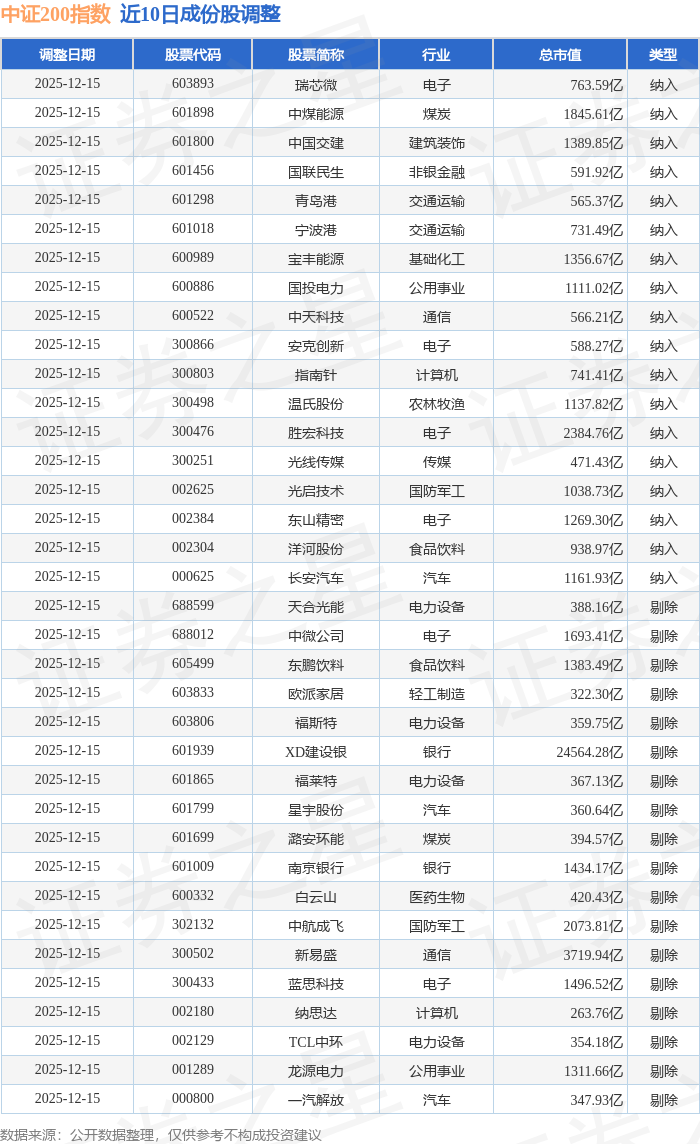 中证200指数 近10日成份股调整

| 调整日期 | 股票代码 | 股票简称 | 行业 | 总市值 | 类型 |
|---|---|---|---|---|---|
| 2025-12-15 | 603893 | 瑞芯微 | 电子 | 763.59亿 | 纳入 |
| 2025-12-15 | 601898 | 中煤能源 | 煤炭 | 1845.61亿 | 纳入 |
| 2025-12-15 | 601800 | 中国交建 | 建筑装饰 | 1389.85亿 | 纳入 |
| 2025-12-15 | 601456 | 国联民生 | 非银金融 | 591.92亿 | 纳入 |
| 2025-12-15 | 601298 | 青岛港 | 交通运输 | 565.37亿 | 纳入 |
| 2025-12-15 | 601018 | 宁波港 | 交通运输 | 731.49亿 | 纳入 |
| 2025-12-15 | 600989 | 宝丰能源 | 基础化工 | 1356.67亿 | 纳入 |
| 2025-12-15 | 600886 | 国投电力 | 公用事业 | 1111.02亿 | 纳入 |
| 2025-12-15 | 600522 | 中天科技 | 通信 | 566.21亿 | 纳入 |
| 2025-12-15 | 300866 | 安克创新 | 电子 | 588.27亿 | 纳入 |
| 2025-12-15 | 300803 | 指南针 | 计算机 | 741.41亿 | 纳入 |
| 2025-12-15 | 300498 | 温氏股份 | 农林牧渔 | 1137.82亿 | 纳入 |
| 2025-12-15 | 300476 | 胜宏科技 | 电子 | 2384.76亿 | 纳入 |
| 2025-12-15 | 300251 | 光线传媒 | 传媒 | 471.43亿 | 纳入 |
| 2025-12-15 | 002625 | 光启技术 | 国防军工 | 1038.73亿 | 纳入 |
| 2025-12-15 | 002384 | 东山精密 | 电子 | 1269.30亿 | 纳入 |
| 2025-12-15 | 002304 | 洋河股份 | 食品饮料 | 938.97亿 | 纳入 |
| 2025-12-15 | 000625 | 长安汽车 | 汽车 | 1161.93亿 | 纳入 |
| 2025-12-15 | 688599 | 天合光能 | 电力设备 | 388.16亿 | 剔除 |
| 2025-12-15 | 688012 | 中微公司 | 电子 | 1693.41亿 | 剔除 |
| 2025-12-15 | 605499 | 东鹏饮料 | 食品饮料 | 1383.49亿 | 剔除 |
| 2025-12-15 | 603833 | 欧派家居 | 轻工制造 | 322.30亿 | 剔除 |
| 2025-12-15 | 603806 | 福斯特 | 电力设备 | 359.75亿 | 剔除 |
| 2025-12-15 | 601939 | XD建设银 | 银行 | 24564.28亿 | 剔除 |
| 2025-12-15 | 601865 | 福莱特 | 电力设备 | 367.13亿 | 剔除 |
| 2025-12-15 | 601799 | 星宇股份 | 汽车 | 360.64亿 | 剔除 |
| 2025-12-15 | 601699 | 潞安环能 | 煤炭 | 394.57亿 | 剔除 |
| 2025-12-15 | 601009 | 南京银行 | 银行 | 1434.17亿 | 剔除 |
| 2025-12-15 | 600332 | 白云山 | 医药生物 | 420.43亿 | 剔除 |
| 2025-12-15 | 302132 | 中航成飞 | 国防军工 | 2073.81亿 | 剔除 |
| 2025-12-15 | 300502 | 新易盛 | 通信 | 3719.94亿 | 剔除 |
| 2025-12-15 | 300433 | 蓝思科技 | 电子 | 1496.52亿 | 剔除 |
| 2025-12-15 | 002180 | 纳思达 | 计算机 | 263.76亿 | 剔除 |
| 2025-12-15 | 002129 | TCL中环 | 电力设备 | 354.18亿 | 剔除 |
| 2025-12-15 | 001289 | 龙源电力 | 公用事业 | 1311.66亿 | 剔除 |
| 2025-12-15 | 000800 | 一汽解放 | 汽车 | 347.93亿 | 剔除 |

数据来源：公开数据整理，仅供参考不构成投资建议